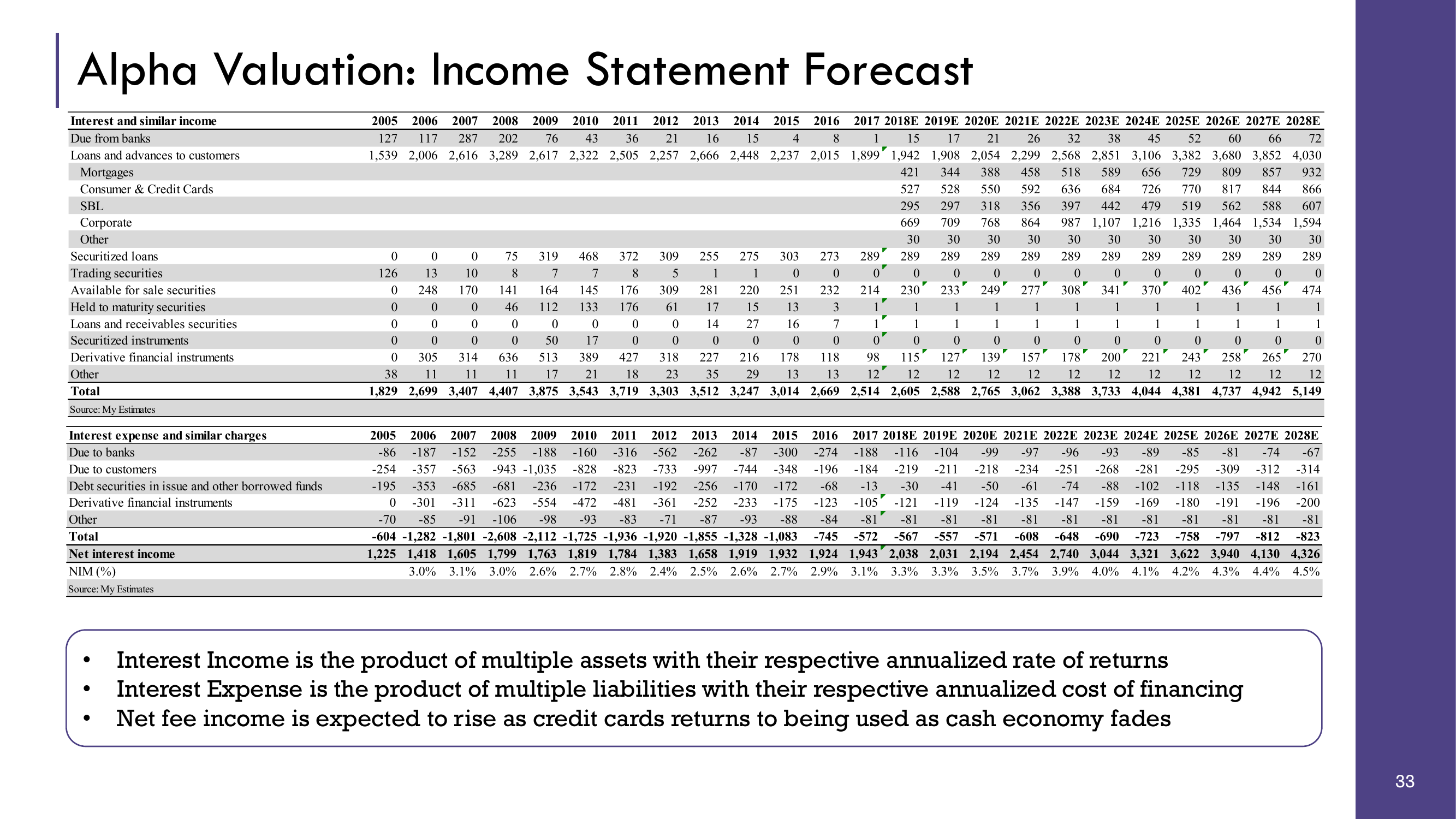 Alpha Valuation: Income Statement Forecast

| Interest and similar income | 2005 | 2006 | 2007 | 2008 | 2009 | 2010 | 2011 | 2012 | 2013 | 2014 | 2015 | 2016 | 2017 | 2018E | 2019E | 2020E | 2021E | 2022E | 2023E | 2024E | 2025E | 2026E | 2027E | 2028E |
|---|---|---|---|---|---|---|---|---|---|---|---|---|---|---|---|---|---|---|---|---|---|---|---|---|
| Due from banks | 127 | 117 | 287 | 202 | 76 | 43 | 36 | 21 | 16 | 15 | 4 | 8 | 1 | 15 | 17 | 21 | 26 | 32 | 38 | 45 | 52 | 60 | 66 | 72 |
| Loans and advances to customers | 1,539 | 2,006 | 2,616 | 3,289 | 2,617 | 2,322 | 2,505 | 2,257 | 2,666 | 2,448 | 2,237 | 2,015 | 1,899 | 1,942 | 1,908 | 2,054 | 2,299 | 2,568 | 2,851 | 3,106 | 3,382 | 3,680 | 3,852 | 4,030 |
| Mortgages | | | | | | | | | | | | | | 421 | 344 | 388 | 458 | 518 | 589 | 656 | 729 | 809 | 857 | 932 |
| Consumer & Credit Cards | | | | | | | | | | | | | | 527 | 528 | 550 | 592 | 636 | 684 | 726 | 770 | 817 | 844 | 866 |
| SBL | | | | | | | | | | | | | | 295 | 297 | 318 | 356 | 397 | 442 | 479 | 519 | 562 | 588 | 607 |
| Corporate | | | | | | | | | | | | | | 669 | 709 | 768 | 864 | 987 | 1,107 | 1,216 | 1,335 | 1,464 | 1,534 | 1,594 |
| Other | | | | | | | | | | | | | | 30 | 30 | 30 | 30 | 30 | 30 | 30 | 30 | 30 | 30 | 30 |
| Securitized loans | 0 | 0 | 0 | 75 | 319 | 468 | 372 | 309 | 255 | 275 | 303 | 273 | 289 | 289 | 289 | 289 | 289 | 289 | 289 | 289 | 289 | 289 | 289 | 289 |
| Trading securities | 126 | 13 | 10 | 8 | 7 | 7 | 8 | 5 | 1 | 1 | 0 | 0 | 0 | 0 | 0 | 0 | 0 | 0 | 0 | 0 | 0 | 0 | 0 | 0 |
| Available for sale securities | 0 | 248 | 170 | 141 | 164 | 145 | 176 | 309 | 281 | 220 | 251 | 232 | 214 | 230 | 233 | 249 | 277 | 308 | 341 | 370 | 402 | 436 | 456 | 474 |
| Held to maturity securities | 0 | 0 | 0 | 46 | 112 | 133 | 176 | 61 | 17 | 15 | 13 | 3 | 1 | 1 | 1 | 1 | 1 | 1 | 1 | 1 | 1 | 1 | 1 | 1 |
| Loans and receivables securities | 0 | 0 | 0 | 0 | 0 | 0 | 0 | 0 | 14 | 27 | 16 | 7 | 1 | 1 | 1 | 1 | 1 | 1 | 1 | 1 | 1 | 1 | 1 | 1 |
| Securitized instruments | 0 | 0 | 0 | 0 | 50 | 17 | 0 | 0 | 0 | 0 | 0 | 0 | 0 | 0 | 0 | 0 | 0 | 0 | 0 | 0 | 0 | 0 | 0 | 0 |
| Derivative financial instruments | 0 | 305 | 314 | 636 | 513 | 389 | 427 | 318 | 227 | 216 | 178 | 118 | 98 | 115 | 127 | 139 | 157 | 178 | 200 | 221 | 243 | 258 | 265 | 270 |
| Other | 38 | 11 | 11 | 11 | 17 | 21 | 18 | 23 | 35 | 29 | 13 | 13 | 12 | 12 | 12 | 12 | 12 | 12 | 12 | 12 | 12 | 12 | 12 | 12 |
| Total | 1,829 | 2,699 | 3,407 | 4,407 | 3,875 | 3,543 | 3,719 | 3,303 | 3,512 | 3,247 | 3,014 | 2,669 | 2,514 | 2,605 | 2,588 | 2,765 | 3,062 | 3,388 | 3,733 | 4,044 | 4,381 | 4,737 | 4,942 | 5,149 |

Source: My Estimates

| Interest expense and similar charges | 2005 | 2006 | 2007 | 2008 | 2009 | 2010 | 2011 | 2012 | 2013 | 2014 | 2015 | 2016 | 2017 | 2018E | 2019E | 2020E | 2021E | 2022E | 2023E | 2024E | 2025E | 2026E | 2027E | 2028E |
|---|---|---|---|---|---|---|---|---|---|---|---|---|---|---|---|---|---|---|---|---|---|---|---|---|
| Due to banks | -86 | -187 | -152 | -255 | -188 | -160 | -316 | -562 | -262 | -87 | -300 | -274 | -188 | -116 | -104 | -99 | -97 | -96 | -93 | -89 | -85 | -81 | -74 | -67 |
| Due to customers | -254 | -357 | -563 | -943 | -1,035 | -828 | -823 | -733 | -997 | -744 | -348 | -196 | -184 | -219 | -211 | -218 | -234 | -251 | -268 | -281 | -295 | -309 | -312 | -314 |
| Debt securities in issue and other borrowed funds | -195 | -353 | -685 | -681 | -236 | -172 | -231 | -192 | -256 | -170 | -172 | -68 | -13 | -30 | -41 | -50 | -61 | -74 | -88 | -102 | -118 | -135 | -148 | -161 |
| Derivative financial instruments | 0 | -301 | -311 | -623 | -554 | -472 | -481 | -361 | -252 | -233 | -175 | -123 | -105 | -121 | -119 | -124 | -135 | -147 | -159 | -169 | -180 | -191 | -196 | -200 |
| Other | -70 | -85 | -91 | -106 | -98 | -93 | -83 | -71 | -87 | -93 | -88 | -84 | -81 | -81 | -81 | -81 | -81 | -81 | -81 | -81 | -81 | -81 | -81 | -81 |
| Total | -604 | -1,282 | -1,801 | -2,608 | -2,112 | -1,725 | -1,936 | -1,920 | -1,855 | -1,328 | -1,083 | -745 | -572 | -567 | -557 | -571 | -608 | -648 | -690 | -723 | -758 | -797 | -812 | -823 |
| Net interest income | 1,225 | 1,418 | 1,605 | 1,799 | 1,763 | 1,819 | 1,784 | 1,383 | 1,658 | 1,919 | 1,932 | 1,924 | 1,943 | 2,038 | 2,031 | 2,194 | 2,454 | 2,740 | 3,044 | 3,321 | 3,622 | 3,940 | 4,130 | 4,326 |
| NIM (%) | | 3.0% | 3.1% | 3.0% | 2.6% | 2.7% | 2.8% | 2.4% | 2.5% | 2.6% | 2.7% | 2.9% | 3.1% | 3.3% | 3.3% | 3.5% | 3.7% | 3.9% | 4.0% | 4.1% | 4.2% | 4.3% | 4.4% | 4.5% |

Source: My Estimates

• Interest Income is the product of multiple assets with their respective annualized rate of returns
• Interest Expense is the product of multiple liabilities with their respective annualized cost of financing
• Net fee income is expected to rise as credit cards returns to being used as cash economy fades

33